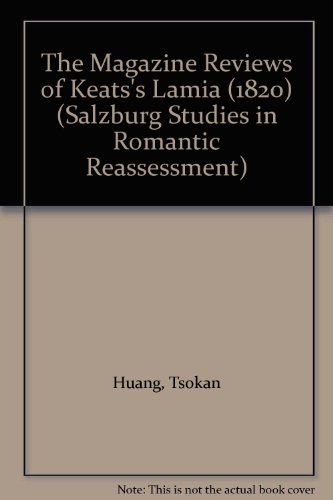 The Magazine Reviews of Keats's Lamia (1820) (Salzburg Studies in Romantic Reassessment)

Huang, Tsokan

Note: This is not the actual book cover